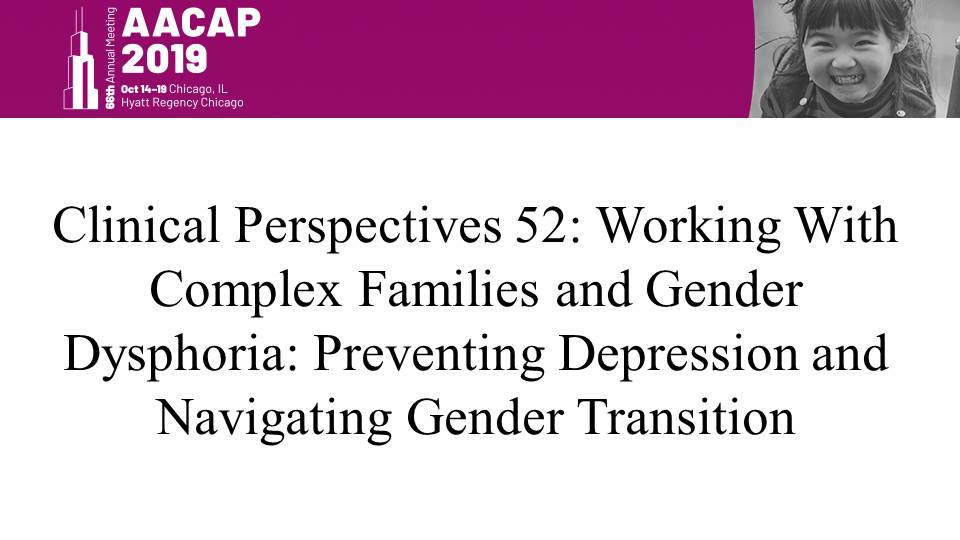 66th Annual Meeting
AACAP
2019
Oct 14–19 Chicago, IL
Hyatt Regency Chicago

Clinical Perspectives 52: Working With Complex Families and Gender Dysphoria: Preventing Depression and Navigating Gender Transition